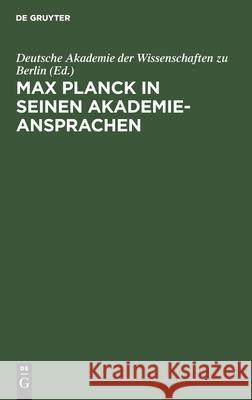 DE GRUYTER

Deutsche Akademie der Wissenschaften zu Berlin (Ed.)

MAX PLANCK IN SEINEN AKADEMIE-ANSPRACHEN

DE G

Kraina Książek